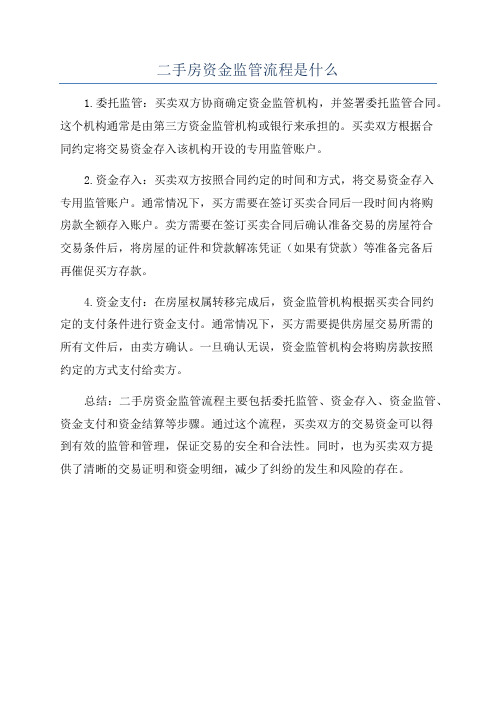 二手房资金监管流程是什么

1.委托监管：买卖双方协商确定资金监管机构，并签署委托监管合同。这个机构通常是由第三方资金监管机构或银行来承担的。买卖双方根据合同约定将交易资金存入该机构开设的专用监管账户。

2.资金存入：买卖双方按照合同约定的时间和方式，将交易资金存入专用监管账户。通常情况下，买方需要在签订买卖合同后一段时间内将购房款全额存入账户。卖方需要在签订买卖合同后确认准备交易的房屋符合交易条件后，将房屋的证件和贷款解冻凭证（如果有贷款）等准备完备后再催促买方存款。

4.资金支付：在房屋权属转移完成后，资金监管机构根据买卖合同约定的支付条件进行资金支付。通常情况下，买方需要提供房屋交易所需的所有文件后，由卖方确认。一旦确认无误，资金监管机构会将购房款按照约定的方式支付给卖方。

总结：二手房资金监管流程主要包括委托监管、资金存入、资金监管、资金支付和资金结算等步骤。通过这个流程，买卖双方的交易资金可以得到有效的监管和管理，保证交易的安全和合法性。同时，也为买卖双方提供了清晰的交易证明和资金明细，减少了纠纷的发生和风险的存在。